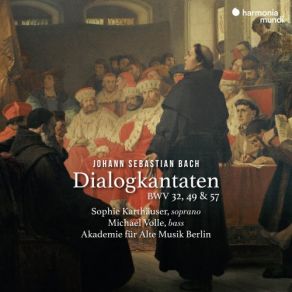 harmonia mundi

JOHANN SEBASTIAN BACH
Dialogkantaten
BWV 32, 49 & 57
Sophie Karthäuser, soprano
Michael Volle, bass
Akademie für Alte Musik Berlin